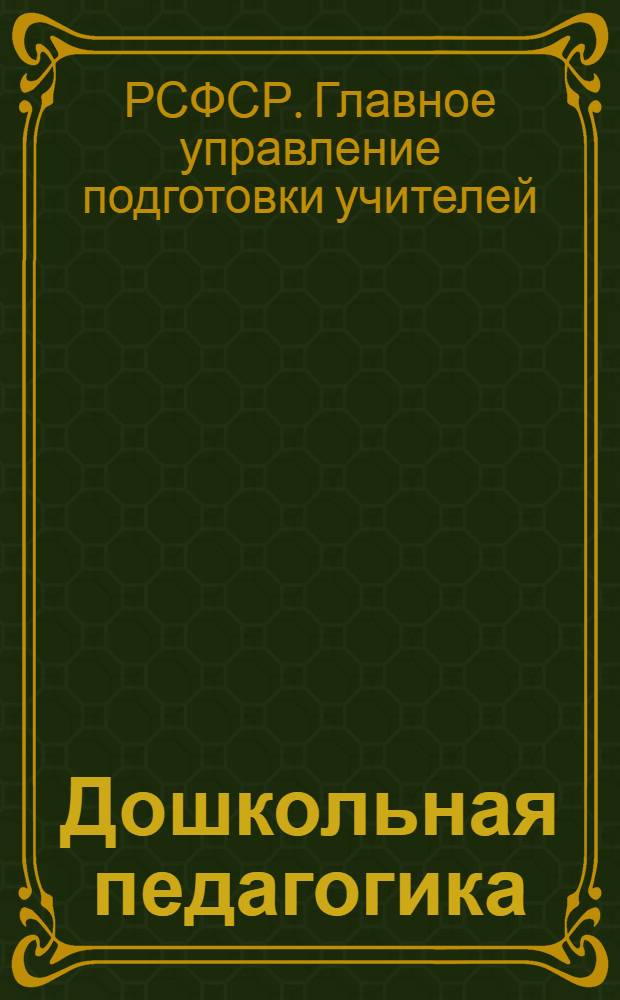 РСФСР. Главное управление подготовки учителей

Дошкольная педагогика